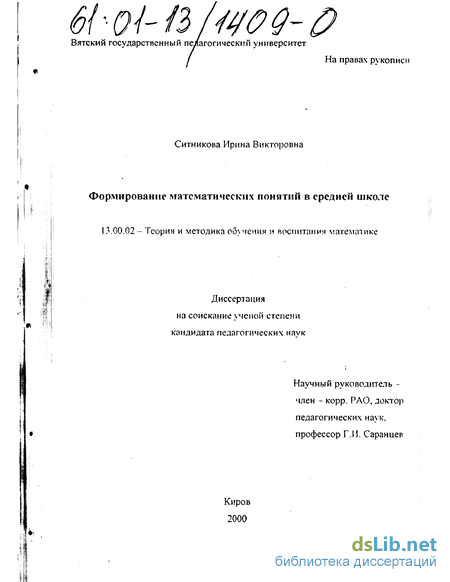 61:01-13/1409-0
Вятский государственный педагогический университет

На правах рукописи

Ситникова Ирина Викторовна

Формирование математических понятий в средней школе

13.00.02 – Теория и методика обучения и воспитания математике

Диссертация
на соискание ученой степени
кандидата педагогических наук

Научный руководитель -
член - корр. РАО, доктор
педагогических наук,
профессор Г.И. Саранцев

Киров
2000

dsLib.net
библиотека диссертаций